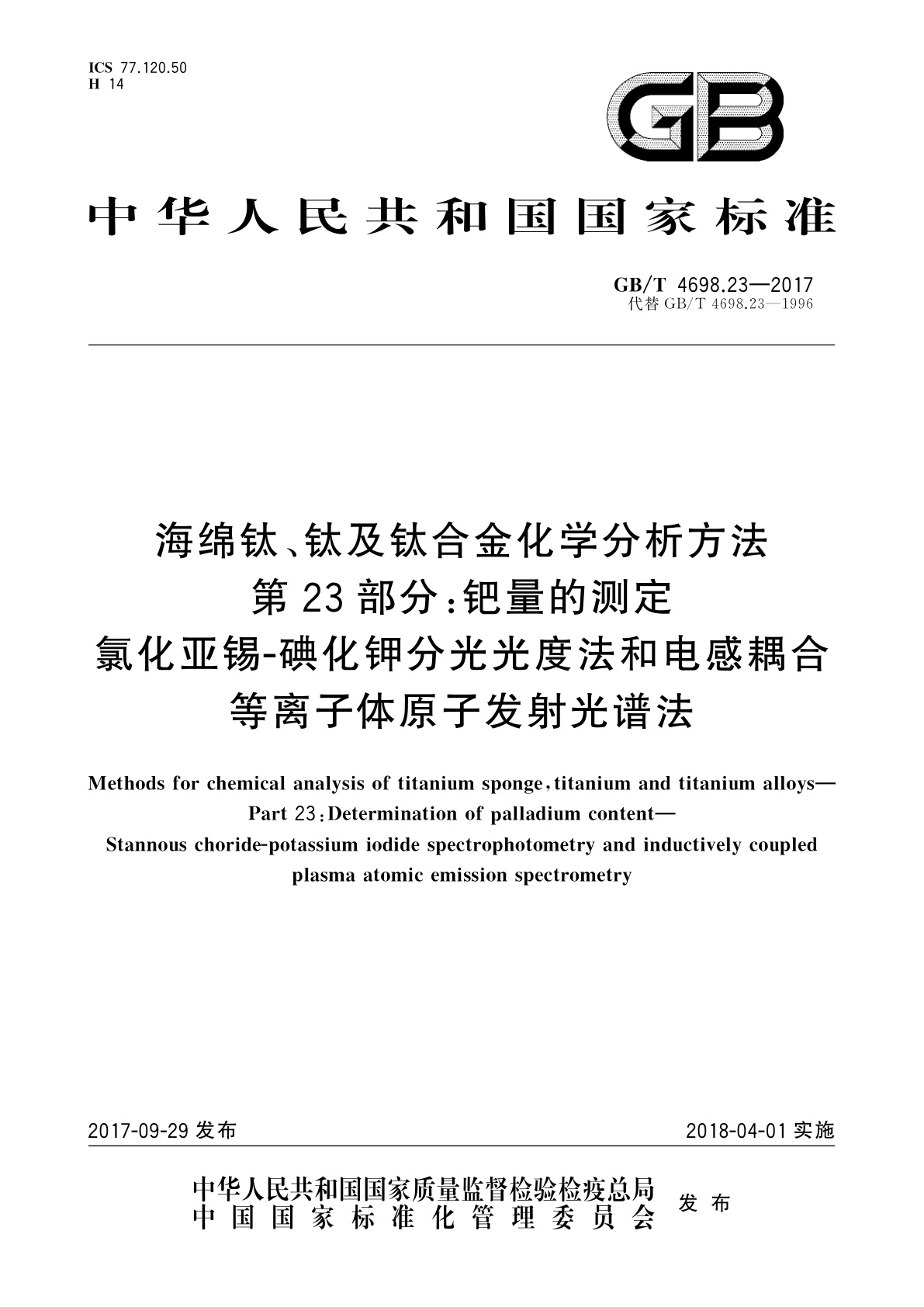 ICS 77.120.50
H 14

GB

中华人民共和国国家标准

GB/T 4698.23—2017
代替 GB/T 4698.23—1996

海绵钛、钛及钛合金化学分析方法
第 23 部分：钯量的测定
氯化亚锡-碘化钾分光光度法和电感耦合等离子体原子发射光谱法

Methods for chemical analysis of titanium sponge, titanium and titanium alloys—
Part 23: Determination of palladium content—
Stannous choride-potassium iodide spectrophotometry and inductively coupled plasma atomic emission spectrometry

2017-09-29 发布

2018-04-01 实施

中华人民共和国国家质量监督检验检疫总局
中国国家标准化管理委员会
发布